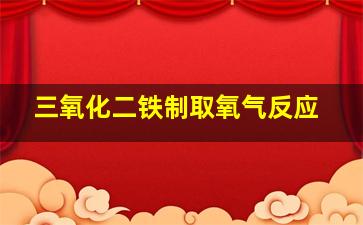 三氧化二铁制取氧气反应